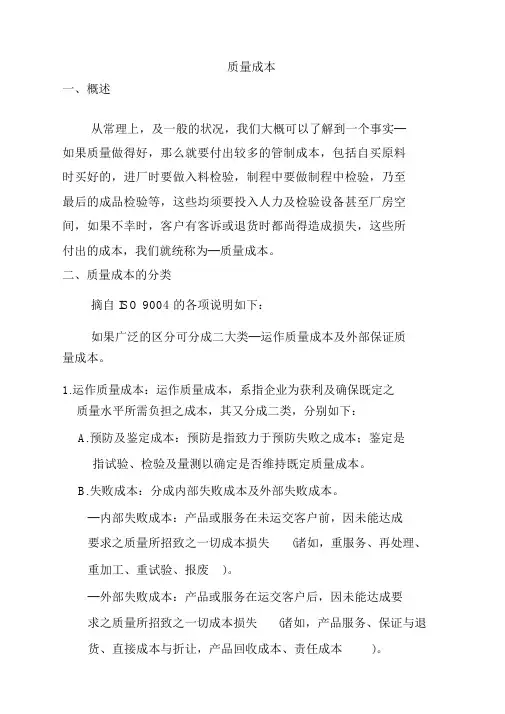 质量成本

一、概述

从常理上，及一般的状况，我们大概可以了解到一个事实—如果质量做得好，那么就要付出较多的管制成本，包括自买原料时买好的，进厂时要做入料检验，制程中要做制程中检验，乃至最后的成品检验等，这些均须要投入人力及检验设备甚至厂房空间，如果不幸时，客户有客诉或退货时都尚得造成损失，这些所付出的成本，我们就统称为—质量成本。

二、质量成本的分类

摘自 ISO 9004 的各项说明如下：

如果广泛的区分可分成二大类—运作质量成本及外部保证质量成本。

1.运作质量成本：运作质量成本，系指企业为获利及确保既定之质量水平所需负担之成本，其又分成二类，分别如下：

A.预防及鉴定成本：预防是指致力于预防失败之成本；鉴定是指试验、检验及量测以确定是否维持既定质量成本。

B.失败成本：分成内部失败成本及外部失败成本。

—内部失败成本：产品或服务在未运交客户前，因未能达成要求之质量所招致之一切成本损失 (诸如，重服务、再处理、重加工、重试验、报废 )。

—外部失败成本：产品或服务在运交客户后，因未能达成要求之质量所招致之一切成本损失 (诸如，产品服务、保证与退货、直接成本与折让，产品回收成本、责任成本 )。